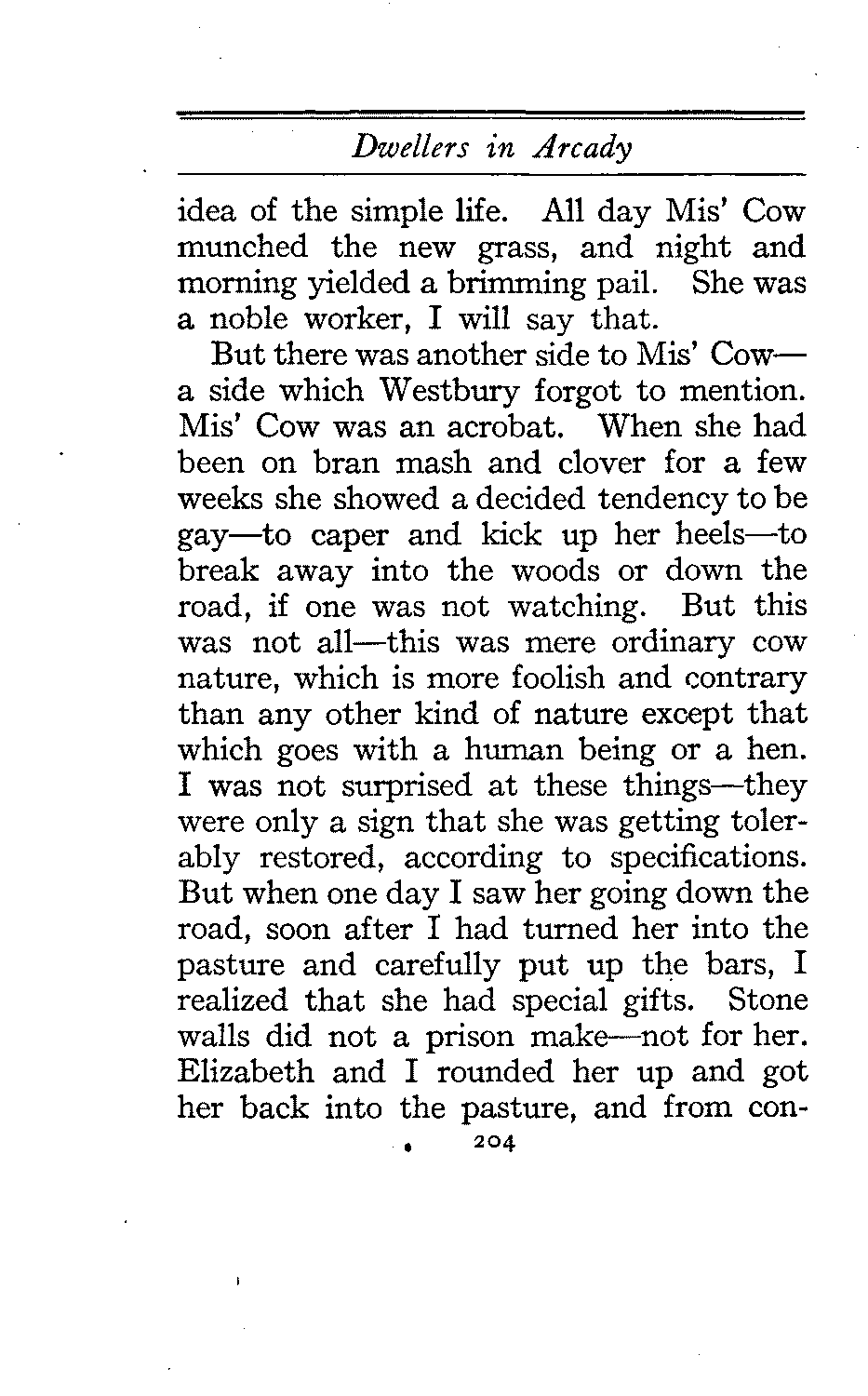 Dwellers in Arcady

idea of the simple life. All day Mis' Cow munched the new grass, and night and morning yielded a brimming pail. She was a noble worker, I will say that.

But there was another side to Mis' Cow—a side which Westbury forgot to mention. Mis' Cow was an acrobat. When she had been on bran mash and clover for a few weeks she showed a decided tendency to be gay—to caper and kick up her heels—to break away into the woods or down the road, if one was not watching. But this was not all—this was mere ordinary cow nature, which is more foolish and contrary than any other kind of nature except that which goes with a human being or a hen. I was not surprised at these things—they were only a sign that she was getting tolerably restored, according to specifications. But when one day I saw her going down the road, soon after I had turned her into the pasture and carefully put up the bars, I realized that she had special gifts. Stone walls did not a prison make—not for her. Elizabeth and I rounded her up and got her back into the pasture, and from con-

204